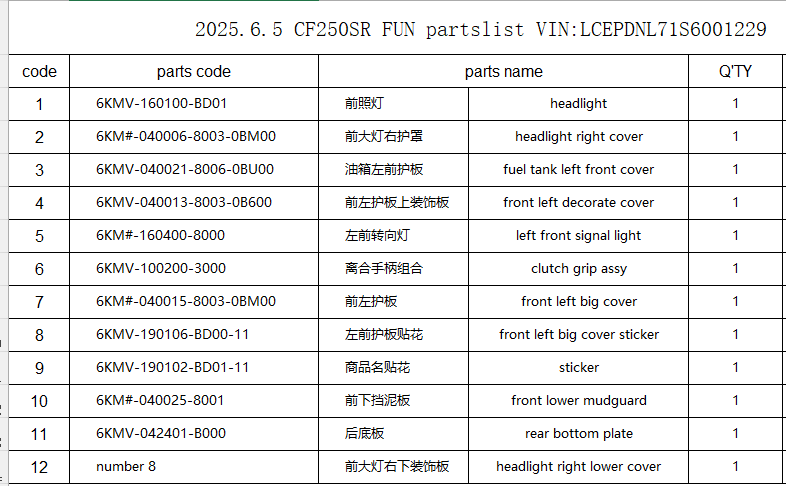 2025.6.5 CF250SR FUN partslist VIN:LCEPDNL71S6001229

| code | parts code | parts name | | Q'TY |
|---|---|---|---|---|
| 1 | 6KMV-160100-BD01 | 前照灯 | headlight | 1 |
| 2 | 6KM#-040006-8003-0BM00 | 前大灯右护罩 | headlight right cover | 1 |
| 3 | 6KMV-040021-8006-0BU00 | 油箱左前护板 | fuel tank left front cover | 1 |
| 4 | 6KMV-040013-8003-0B600 | 前左护板上装饰板 | front left decorate cover | 1 |
| 5 | 6KM#-160400-8000 | 左前转向灯 | left front signal light | 1 |
| 6 | 6KMV-100200-3000 | 离合手柄组合 | clutch grip assy | 1 |
| 7 | 6KM#-040015-8003-0BM00 | 前左护板 | front left big cover | 1 |
| 8 | 6KMV-190106-BD00-11 | 左前护板贴花 | front left big cover sticker | 1 |
| 9 | 6KMV-190102-BD01-11 | 商品名贴花 | sticker | 1 |
| 10 | 6KM#-040025-8001 | 前下挡泥板 | front lower mudguard | 1 |
| 11 | 6KMV-042401-B000 | 后底板 | rear bottom plate | 1 |
| 12 | number 8 | 前大灯右下装饰板 | headlight right lower cover | 1 |